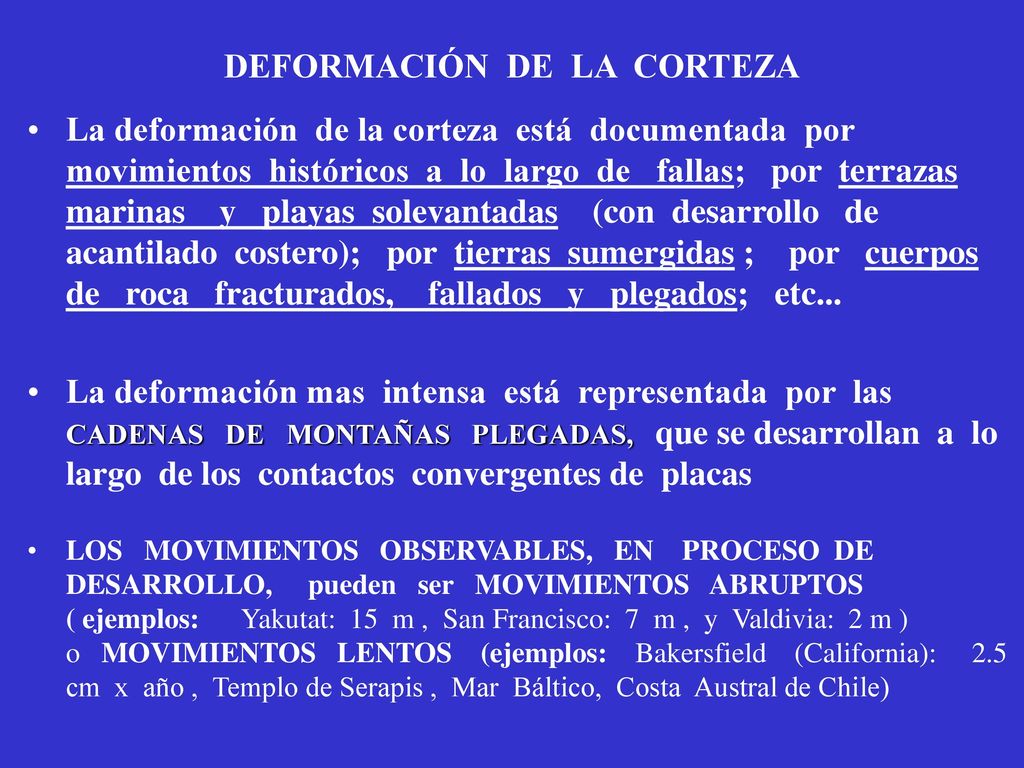 DEFORMACIÓN DE LA CORTEZA

• La deformación de la corteza está documentada por movimientos históricos a lo largo de fallas; por terrazas marinas y playas solevantadas (con desarrollo de acantilado costero); por tierras sumergidas ; por cuerpos de roca fracturados, fallados y plegados; etc...

• La deformación mas intensa está representada por las CADENAS DE MONTAÑAS PLEGADAS, que se desarrollan a lo largo de los contactos convergentes de placas

• LOS MOVIMIENTOS OBSERVABLES, EN PROCESO DE DESARROLLO, pueden ser MOVIMIENTOS ABRUPTOS ( ejemplos: Yakutat: 15 m , San Francisco: 7 m , y Valdivia: 2 m ) o MOVIMIENTOS LENTOS (ejemplos: Bakersfield (California): 2.5 cm x año , Templo de Serapis , Mar Báltico, Costa Austral de Chile)